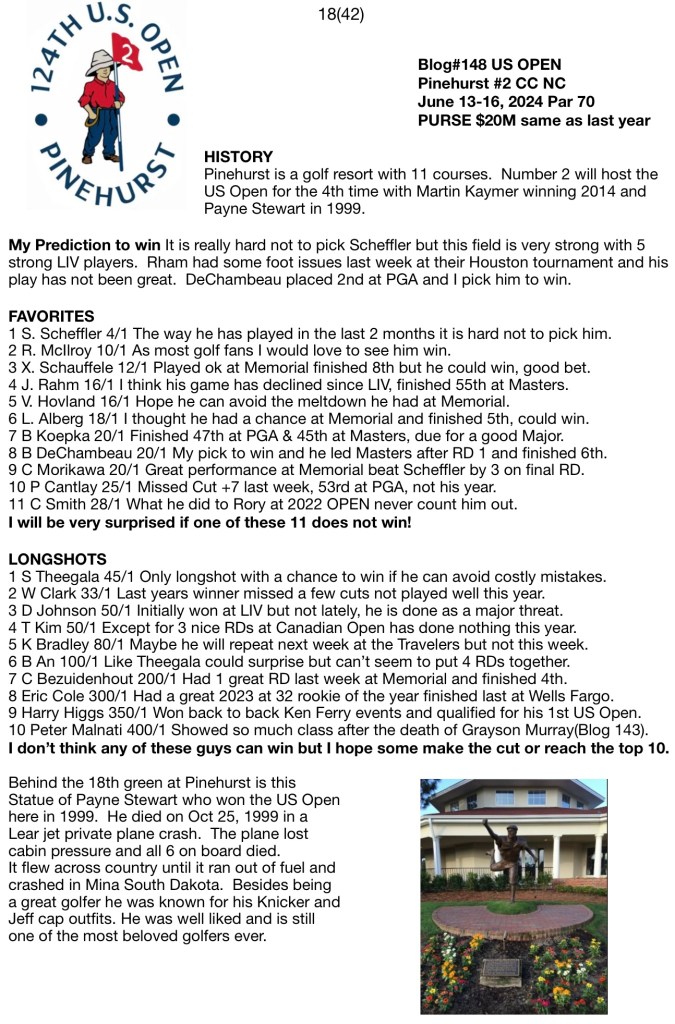 124TH U.S. OPEN
2
PINEHURST

18(42)

Blog#148 US OPEN
Pinehurst #2 CC NC
June 13-16, 2024 Par 70
PURSE $20M same as last year

HISTORY
Pinehurst is a golf resort with 11 courses. Number 2 will host the US Open for the 4th time with Martin Kaymer winning 2014 and Payne Stewart in 1999.

My Prediction to win It is really hard not to pick Scheffler but this field is very strong with 5 strong LIV players. Rham had some foot issues last week at their Houston tournament and his play has not been great. DeChambeau placed 2nd at PGA and I pick him to win.

FAVORITES
1 S. Scheffler 4/1 The way he has played in the last 2 months it is hard not to pick him.
2 R. McIlroy 10/1 As most golf fans I would love to see him win.
3 X. Schauffele 12/1 Played ok at Memorial finished 8th but he could win, good bet.
4 J. Rahm 16/1 I think his game has declined since LIV, finished 55th at Masters.
5 V. Hovland 16/1 Hope he can avoid the meltdown he had at Memorial.
6 L. Alberg 18/1 I thought he had a chance at Memorial and finished 5th, could win.
7 B Koepka 20/1 Finished 47th at PGA & 45th at Masters, due for a good Major.
8 B DeChambeau 20/1 My pick to win and he led Masters after RD 1 and finished 6th.
9 C Morikawa 20/1 Great performance at Memorial beat Scheffler by 3 on final RD.
10 P Cantlay 25/1 Missed Cut +7 last week, 53rd at PGA, not his year.
11 C Smith 28/1 What he did to Rory at 2022 OPEN never count him out.
I will be very surprised if one of these 11 does not win!

LONGSHOTS
1 S Theegala 45/1 Only longshot with a chance to win if he can avoid costly mistakes.
2 W Clark 33/1 Last years winner missed a few cuts not played well this year.
3 D Johnson 50/1 Initially won at LIV but not lately, he is done as a major threat.
4 T Kim 50/1 Except for 3 nice RDs at Canadian Open has done nothing this year.
5 K Bradley 80/1 Maybe he will repeat next week at the Travelers but not this week.
6 B An 100/1 Like Theegala could surprise but can't seem to put 4 RDs together.
7 C Bezuidenhout 200/1 Had 1 great RD last week at Memorial and finished 4th.
8 Eric Cole 300/1 Had a great 2023 at 32 rookie of the year finished last at Wells Fargo.
9 Harry Higgs 350/1 Won back to back Ken Ferry events and qualified for his 1st US Open.
10 Peter Malnati 400/1 Showed so much class after the death of Grayson Murray(Blog 143).
I don't think any of these guys can win but I hope some make the cut or reach the top 10.

Behind the 18th green at Pinehurst is this Statue of Payne Stewart who won the US Open here in 1999. He died on Oct 25, 1999 in a Lear jet private plane crash. The plane lost cabin pressure and all 6 on board died.
It flew across country until it ran out of fuel and crashed in Mina South Dakota. Besides being a great golfer he was known for his Knicker and Jeff cap outfits. He was well liked and is still one of the most beloved golfers ever.